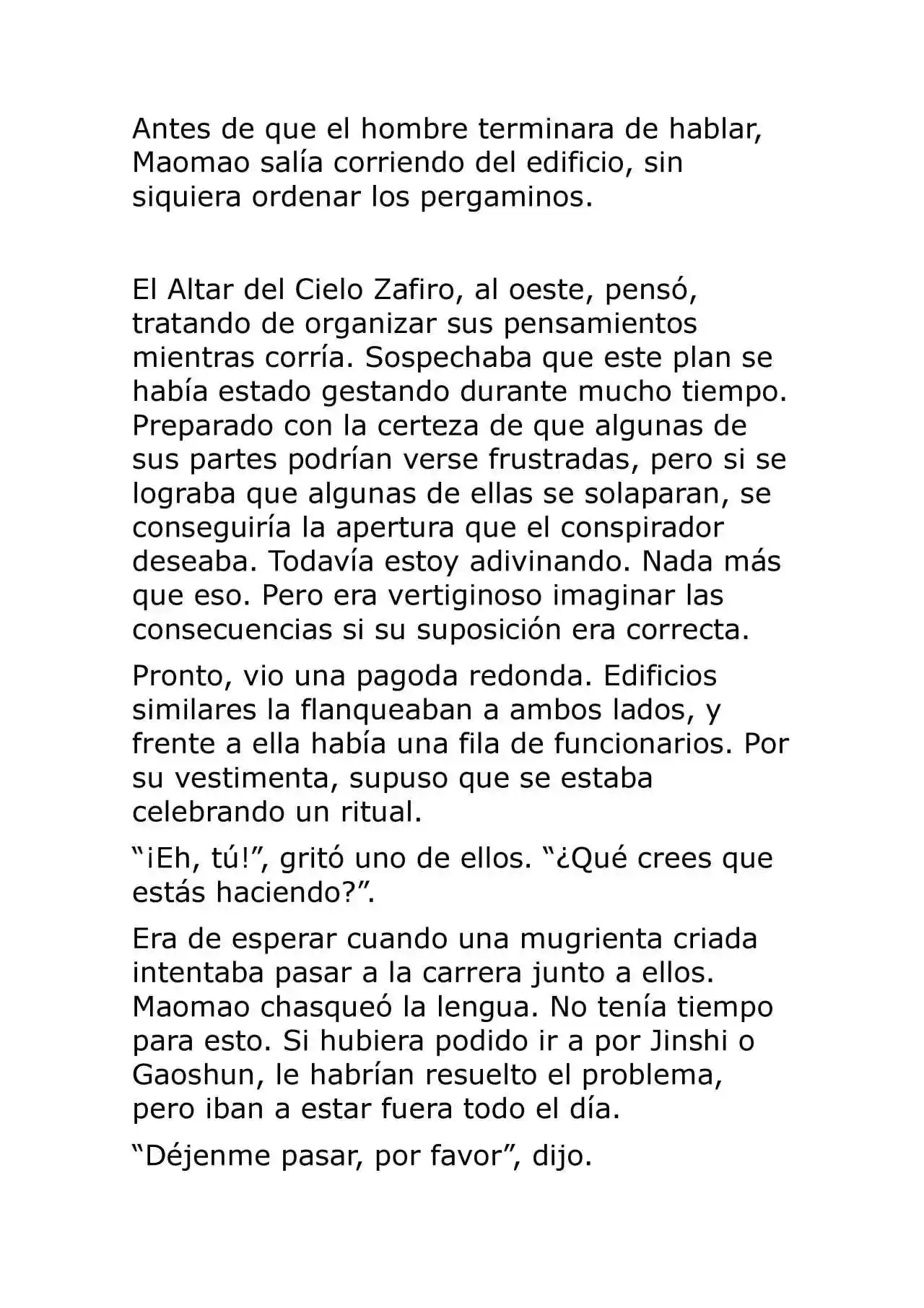 Antes de que el hombre terminara de hablar, Maomao salía corriendo del edificio, sin siquiera ordenar los pergaminos.

El Altar del Cielo Zafiro, al oeste, pensó, tratando de organizar sus pensamientos mientras corría. Sospechaba que este plan se había estado gestando durante mucho tiempo. Preparado con la certeza de que algunas de sus partes podrían verse frustradas, pero si se lograba que algunas de ellas se solaparan, se conseguiría la apertura que el conspirador deseaba. Todavía estoy adivinando. Nada más que eso. Pero era vertiginoso imaginar las consecuencias si su suposición era correcta.

Pronto, vio una pagoda redonda. Edificios similares la flanqueaban a ambos lados, y frente a ella había una fila de funcionarios. Por su vestimenta, supuso que se estaba celebrando un ritual.

“¡Eh, tú!”, gritó uno de ellos. “¿Qué crees que estás haciendo?”.

Era de esperar cuando una mugrienta criada intentaba pasar a la carrera junto a ellos. Maomao chasqueó la lengua. No tenía tiempo para esto. Si hubiera podido ir a por Jinshi o Gaoshun, le habrían resuelto el problema, pero iban a estar fuera todo el día.

“Déjenme pasar, por favor”, dijo.